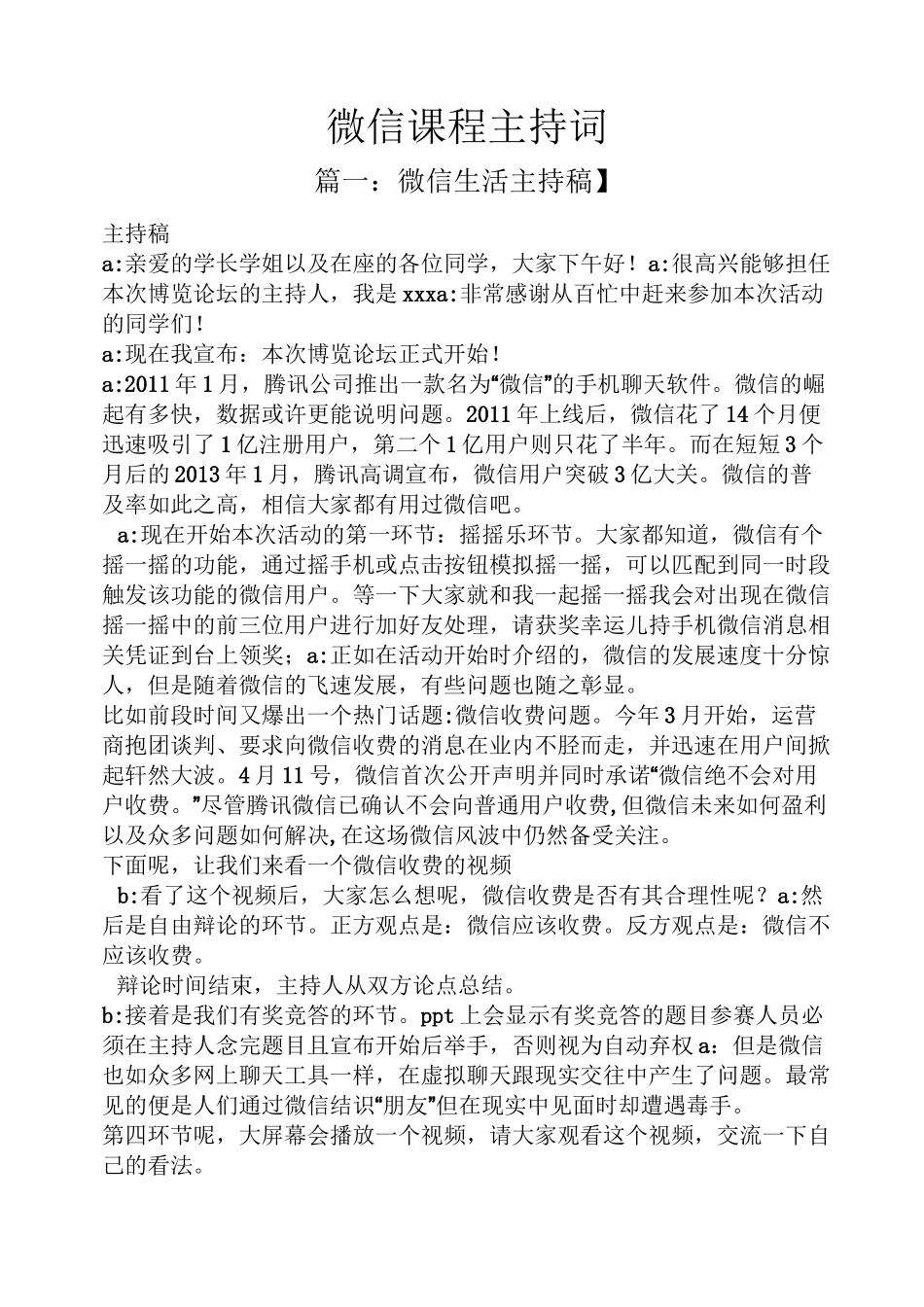 微信课程主持词

篇一：微信生活主持稿】

主持稿

a:亲爱的学长学姐以及在座的各位同学，大家下午好！a:很高兴能够担任本次博览论坛的主持人，我是xxxa:非常感谢从百忙中赶来参加本次活动的同学们！

a:现在我宣布：本次博览论坛正式开始！

a:2011年1月，腾讯公司推出一款名为“微信”的手机聊天软件。微信的崛起有多快，数据或许更能说明问题。2011年上线后，微信花了14个月便迅速吸引了1亿注册用户，第二个1亿用户则只花了半年。而在短短3个月后的2013年1月，腾讯高调宣布，微信用户突破3亿大关。微信的普及率如此之高，相信大家都有用过微信吧。

a:现在开始本次活动的第一环节：摇摇乐环节。大家都知道，微信有个摇一摇的功能，通过摇手机或点击按钮模拟摇一摇，可以匹配到同一时段触发该功能的微信用户。等一下大家就和我一起摇一摇我会对出现在微信摇一摇中的前三位用户进行加好友处理，请获奖幸运儿持手机微信消息相关凭证到台上领奖；a:正如在活动开始时介绍的，微信的发展速度十分惊人，但是随着微信的飞速发展，有些问题也随之彰显。

比如前段时间又爆出一个热门话题:微信收费问题。今年3月开始，运营商抱团谈判、要求向微信收费的消息在业内不胫而走，并迅速在用户间掀起轩然大波。4月11号，微信首次公开声明并同时承诺“微信绝不会对用户收费。”尽管腾讯微信已确认不会向普通用户收费,但微信未来如何盈利以及众多问题如何解决,在这场微信风波中仍然备受关注。

下面呢，让我们来看一个微信收费的视频

b:看了这个视频后，大家怎么想呢，微信收费是否有其合理性呢？a:然后是自由辩论的环节。正方观点是：微信应该收费。反方观点是：微信不应该收费。

辩论时间结束，主持人从双方论点总结。

b:接着是我们有奖竞答的环节。ppt上会显示有奖竞答的题目参赛人员必须在主持人念完题目且宣布开始后举手，否则视为自动弃权a：但是微信也如众多网上聊天工具一样，在虚拟聊天跟现实交往中产生了问题。最常见的便是人们通过微信结识“朋友”但在现实中见面时却遭遇毒手。

第四环节呢，大屏幕会播放一个视频，请大家观看这个视频，交流一下自己的看法。